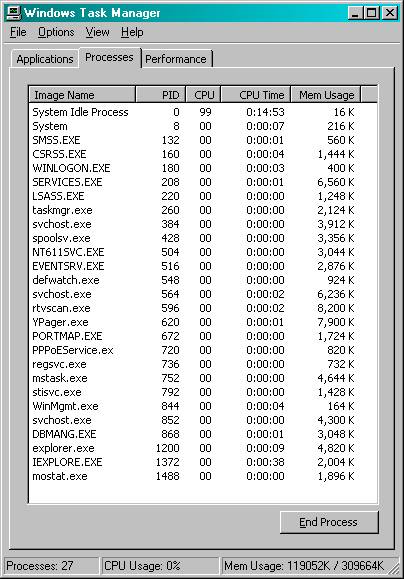 Windows Task Manager

File Options View Help

Applications Processes Performance

| Image Name | PID | CPU | CPU Time | Mem Usage |
|---|---|---|---|---|
| System Idle Process | 0 | 99 | 0:14:53 | 16 K |
| System | 8 | 00 | 0:00:07 | 216 K |
| SMSS.EXE | 132 | 00 | 0:00:01 | 560 K |
| CSRSS.EXE | 160 | 00 | 0:00:04 | 1,444 K |
| WINLOGON.EXE | 180 | 00 | 0:00:03 | 400 K |
| SERVICES.EXE | 208 | 00 | 0:00:01 | 6,560 K |
| LSASS.EXE | 220 | 00 | 0:00:00 | 1,248 K |
| taskmgr.exe | 260 | 00 | 0:00:00 | 2,124 K |
| svchost.exe | 384 | 00 | 0:00:00 | 3,912 K |
| spoolsv.exe | 428 | 00 | 0:00:00 | 3,356 K |
| NT611SVC.EXE | 504 | 00 | 0:00:00 | 3,044 K |
| EVENTSRV.EXE | 516 | 00 | 0:00:00 | 2,876 K |
| defwatch.exe | 548 | 00 | 0:00:00 | 924 K |
| svchost.exe | 564 | 00 | 0:00:02 | 6,236 K |
| rtvscan.exe | 596 | 00 | 0:00:02 | 8,200 K |
| YPager.exe | 620 | 00 | 0:00:01 | 7,900 K |
| PORTMAP.EXE | 672 | 00 | 0:00:00 | 1,724 K |
| PPPoEService.ex | 720 | 00 | 0:00:00 | 820 K |
| regsvc.exe | 736 | 00 | 0:00:00 | 732 K |
| mstask.exe | 752 | 00 | 0:00:00 | 4,644 K |
| stisvc.exe | 792 | 00 | 0:00:00 | 1,428 K |
| WinMgmt.exe | 844 | 00 | 0:00:04 | 164 K |
| svchost.exe | 852 | 00 | 0:00:00 | 4,300 K |
| DBMANG.EXE | 868 | 00 | 0:00:01 | 3,048 K |
| explorer.exe | 1200 | 00 | 0:00:09 | 4,820 K |
| IEXPLORE.EXE | 1372 | 00 | 0:00:38 | 2,004 K |
| mostat.exe | 1488 | 00 | 0:00:00 | 1,896 K |

End Process

Processes: 27 CPU Usage: 0% Mem Usage: 119052K / 309664K